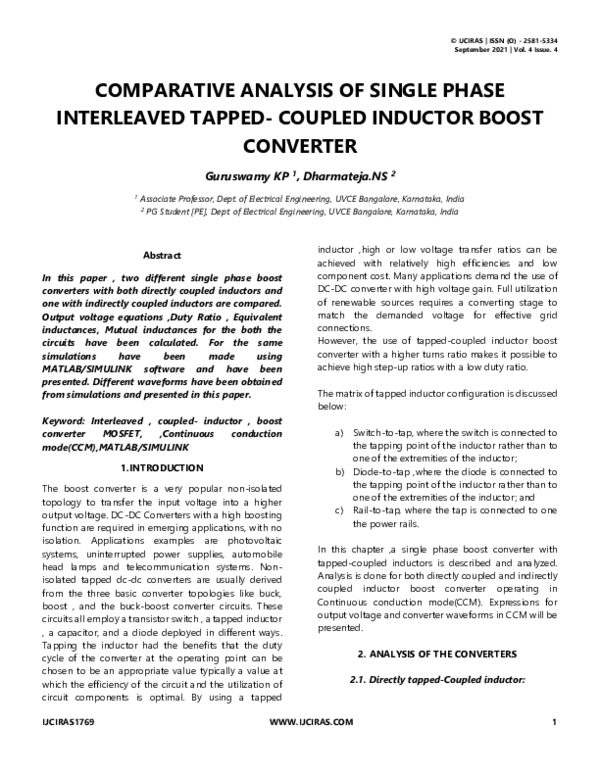 © IJCIRAS | ISSN (O) - 2581-5334
September 2021 | Vol. 4 Issue. 4

COMPARATIVE ANALYSIS OF SINGLE PHASE INTERLEAVED TAPPED- COUPLED INDUCTOR BOOST CONVERTER

Guruswamy KP $^1$, Dharmateja.NS $^2$

$^1$ Associate Professor, Dept of Electrical Engineering, UVCE Bangalore, Karnataka, India
$^2$ PG Student [PE], Dept of Electrical Engineering, UVCE Bangalore, Karnataka, India

Abstract

In this paper , two different single phase boost converters with both directly coupled inductors and one with indirectly coupled inductors are compared. Output voltage equations ,Duty Ratio , Equivalent inductances, Mutual inductances for the both the circuits have been calculated. For the same simulations have been made using MATLAB/SIMULINK software and have been presented. Different waveforms have been obtained from simulations and presented in this paper.

Keyword: Interleaved , coupled- inductor , boost converter MOSFET, ,Continuous conduction mode(CCM),MATLAB/SIMULINK

1.INTRODUCTION

The boost converter is a very popular non-isolated topology to transfer the input voltage into a higher output voltage. DC-DC Converters with a high boosting function are required in emerging applications, with no isolation. Applications examples are photovoltaic systems, uninterrupted power supplies, automobile head lamps and telecommunication systems. Non-isolated tapped dc-dc converters are usually derived from the three basic converter topologies like buck, boost , and the buck-boost converter circuits. These circuits all employ a transistor switch , a tapped inductor , a capacitor, and a diode deployed in different ways. Tapping the inductor had the benefits that the duty cycle of the converter at the operating point can be chosen to be an appropriate value typically a value at which the efficiency of the circuit and the utilization of circuit components is optimal. By using a tapped inductor ,high or low voltage transfer ratios can be achieved with relatively high efficiencies and low component cost. Many applications demand the use of DC-DC converter with high voltage gain. Full utilization of renewable sources requires a converting stage to match the demanded voltage for effective grid connections.
However, the use of tapped-coupled inductor boost converter with a higher turns ratio makes it possible to achieve high step-up ratios with a low duty ratio.

The matrix of tapped inductor configuration is discussed below:

a) Switch-to-tap, where the switch is connected to the tapping point of the inductor rather than to one of the extremities of the inductor;
b) Diode-to-tap ,where the diode is connected to the tapping point of the inductor rather than to one of the extremities of the inductor; and
c) Rail-to-tap, where the tap is connected to one the power rails.

In this chapter ,a single phase boost converter with tapped-coupled inductors is described and analyzed. Analysis is done for both directly coupled and indirectly coupled inductor boost converter operating in Continuous conduction mode(CCM). Expressions for output voltage and converter waveforms in CCM will be presented.

2. ANALYSIS OF THE CONVERTERS

2.1. Directly tapped-Coupled inductor:

IJCIRAS1769 WWW.IJCIRAS.COM 1